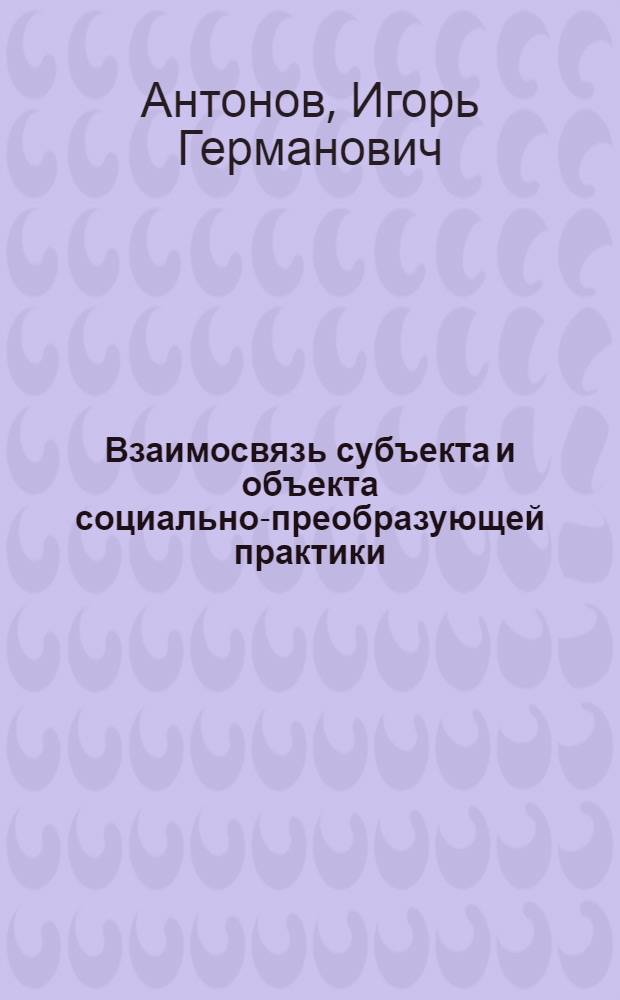 Антонов, Игорь Германович

Взаимосвязь субъекта и объекта социально-преобразующей практики